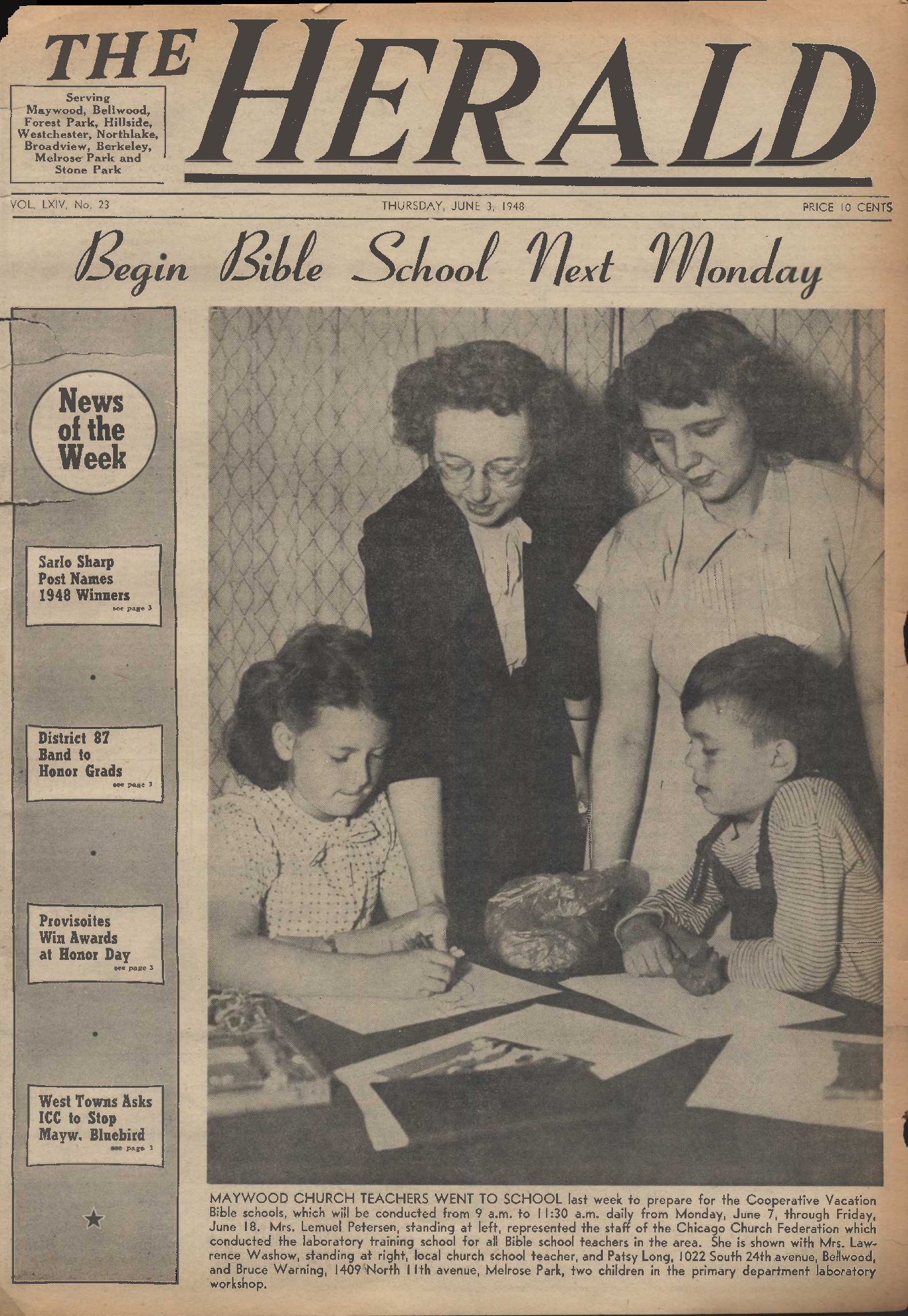 THE HERALD

Serving Maywood, Bellwood, Forest Park, Hillside, Westchester, Northlake, Broadview, Berkeley, Melrose Park and Stone Park

VOL. LXIV, No. 23

THURSDAY, JUNE 3, 1948

PRICE 10 CENTS

Begin Bible School Next Monday

News of the Week

Sarlo Sharp Post Names 1948 Winners
see page 3

District 87 Band to Honor Grads
see page 3

Provisoites Win Awards at Honor Day
see page 3

West Towns Asks ICC to Stop Mayw. Bluebird
see page 3

MAYWOOD CHURCH TEACHERS WENT TO SCHOOL last week to prepare for the Cooperative Vacation Bible schools, which will be conducted from 9 a.m. to 11:30 a.m. daily from Monday, June 7, through Friday, June 18. Mrs. Lemuel Petersen, standing at left, represented the staff of the Chicago Church Federation which conducted the laboratory training school for all Bible school teachers in the area. She is shown with Mrs. Lawrence Washow, standing at right, local church school teacher, and Patsy Long, 1022 South 24th avenue, Bellwood, and Bruce Warning, 1409 North 11th avenue, Melrose Park, two children in the primary department laboratory workshop.